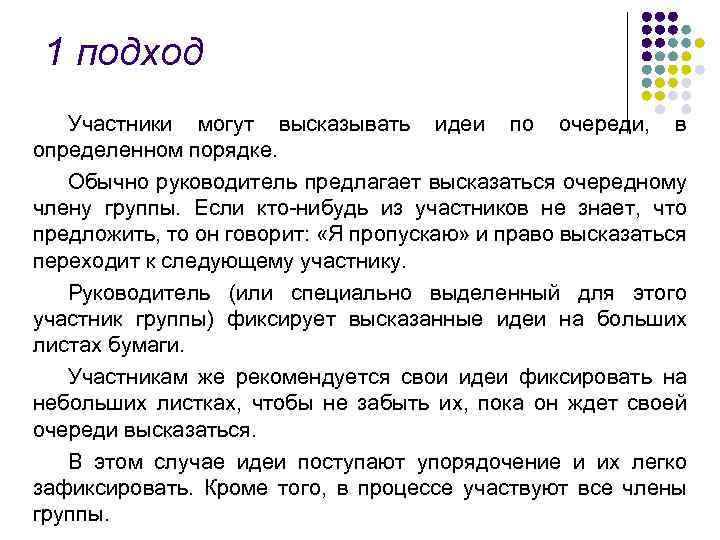 1 подход

Участники могут высказывать идеи по очереди, в определенном порядке.

Обычно руководитель предлагает высказаться очередному члену группы. Если кто-нибудь из участников не знает, что предложить, то он говорит: «Я пропускаю» и право высказаться переходит к следующему участнику.

Руководитель (или специально выделенный для этого участник группы) фиксирует высказанные идеи на больших листах бумаги.

Участникам же рекомендуется свои идеи фиксировать на небольших листках, чтобы не забыть их, пока он ждет своей очереди высказаться.

В этом случае идеи поступают упорядочение и их легко зафиксировать. Кроме того, в процессе участвуют все члены группы.